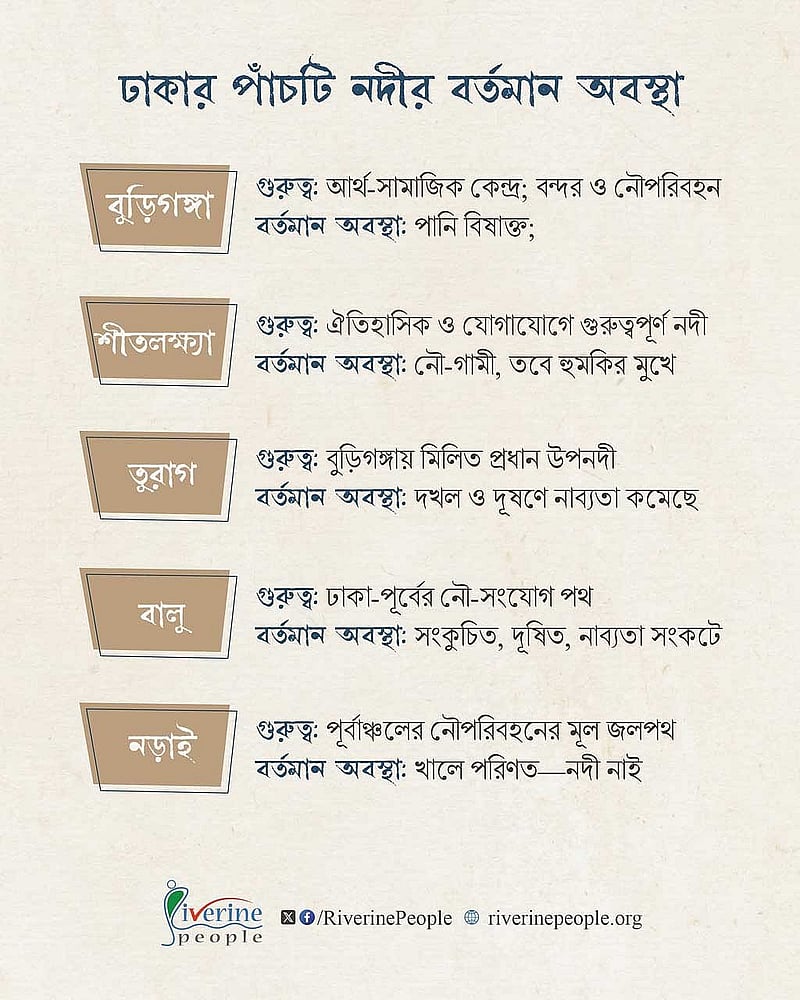 ঢাকার পাঁচটি নদীর বর্তমান অবস্থা

বুড়িগঙ্গা
গুরুত্ব: আর্থ-সামাজিক কেন্দ্র; বন্দর ও নৌপরিবহন
বর্তমান অবস্থা: পানি বিষাক্ত;

শীতলক্ষ্যা
গুরুত্ব: ঐতিহাসিক ও যোগাযোগে গুরুত্বপূর্ণ নদী
বর্তমান অবস্থা: নৌ-গামী, তবে হুমকির মুখে

তুরাগ
গুরুত্ব: বুড়িগঙ্গায় মিলিত প্রধান উপনদী
বর্তমান অবস্থা: দখল ও দূষণে নাব্যতা কমেছে

বালু
গুরুত্ব: ঢাকা-পূর্বের নৌ-সংযোগ পথ
বর্তমান অবস্থা: সংকুচিত, দূষিত, নাব্যতা সংকটে

নড়াই
গুরুত্ব: পূর্বাঞ্চলের নৌপরিবহনের মূল জলপথ
বর্তমান অবস্থা: খালে পরিণত—নদী নাই

Riverine people
/RiverinePeople riverinepeople.org